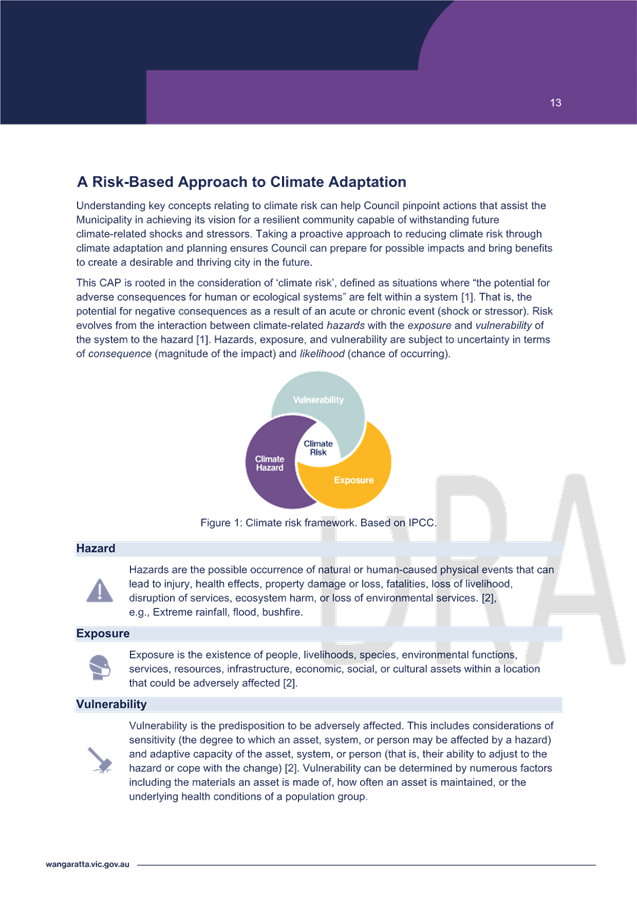 13

A Risk-Based Approach to Climate Adaptation

Understanding key concepts relating to climate risk can help Council pinpoint actions that assist the Municipality in achieving its vision for a resilient community capable of withstanding future climate-related shocks and stressors. Taking a proactive approach to reducing climate risk through climate adaptation and planning ensures Council can prepare for possible impacts and bring benefits to create a desirable and thriving city in the future.

This CAP is rooted in the consideration of 'climate risk', defined as situations where "the potential for adverse consequences for human or ecological systems" are felt within a system [1]. That is, the potential for negative consequences as a result of an acute or chronic event (shock or stressor). Risk evolves from the interaction between climate-related hazards with the exposure and vulnerability of the system to the hazard [1]. Hazards, exposure, and vulnerability are subject to uncertainty in terms of consequence (magnitude of the impact) and likelihood (chance of occurring).

Vulnerability
Climate Risk
Climate Hazard
Exposure

Figure 1: Climate risk framework. Based on IPCC.

DRA

Hazard

Hazards are the possible occurrence of natural or human-caused physical events that can lead to injury, health effects, property damage or loss, fatalities, loss of livelihood, disruption of services, ecosystem harm, or loss of environmental services. [2], e.g., Extreme rainfall, flood, bushfire.

Exposure

Exposure is the existence of people, livelihoods, species, environmental functions, services, resources, infrastructure, economic, social, or cultural assets within a location that could be adversely affected [2].

Vulnerability

Vulnerability is the predisposition to be adversely affected. This includes considerations of sensitivity (the degree to which an asset, system, or person may be affected by a hazard) and adaptive capacity of the asset, system, or person (that is, their ability to adjust to the hazard or cope with the change) [2]. Vulnerability can be determined by numerous factors including the materials an asset is made of, how often an asset is maintained, or the underlying health conditions of a population group.

wangaratta.vic.gov.au